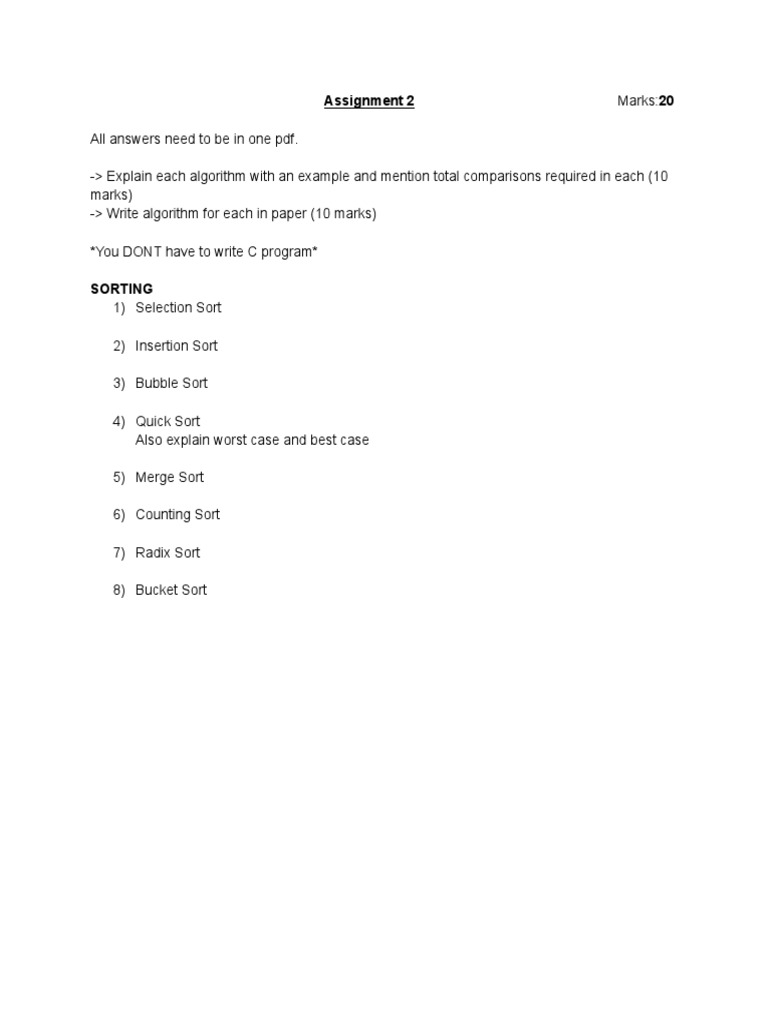 Assignment 2 Marks:20

All answers need to be in one pdf.

-> Explain each algorithm with an example and mention total comparisons required in each (10 marks)
-> Write algorithm for each in paper (10 marks)

*You DONT have to write C program*

SORTING
1) Selection Sort

2) Insertion Sort

3) Bubble Sort

4) Quick Sort
Also explain worst case and best case

5) Merge Sort

6) Counting Sort

7) Radix Sort

8) Bucket Sort